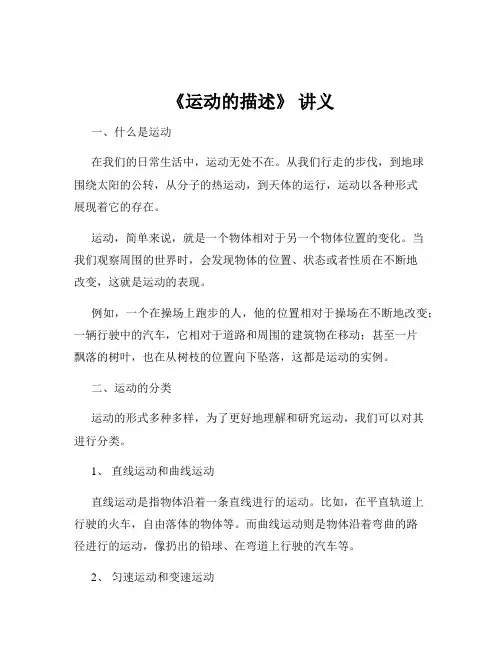 《运动的描述》 讲义

一、什么是运动

在我们的日常生活中，运动无处不在。从我们行走的步伐，到地球围绕太阳的公转，从分子的热运动，到天体的运行，运动以各种形式展现着它的存在。

运动，简单来说，就是一个物体相对于另一个物体位置的变化。当我们观察周围的世界时，会发现物体的位置、状态或者性质在不断地改变，这就是运动的表现。

例如，一个在操场上跑步的人，他的位置相对于操场在不断地改变；一辆行驶中的汽车，它相对于道路和周围的建筑物在移动；甚至一片飘落的树叶，也在从树枝的位置向下坠落，这都是运动的实例。

二、运动的分类

运动的形式多种多样，为了更好地理解和研究运动，我们可以对其进行分类。

1、 直线运动和曲线运动

直线运动是指物体沿着一条直线进行的运动。比如，在平直轨道上行驶的火车，自由落体的物体等。而曲线运动则是物体沿着弯曲的路径进行的运动，像扔出的铅球、在弯道上行驶的汽车等。

2、 匀速运动和变速运动